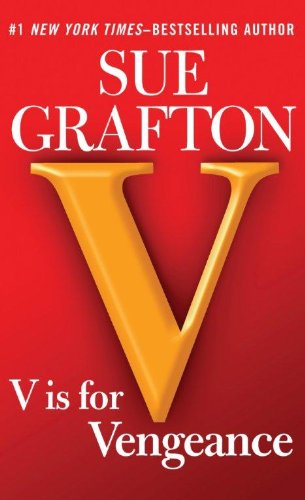 #1 NEW YORK TIMES–BESTSELLING AUTHOR

SUE GRAFTON

V

V is for Vengeance